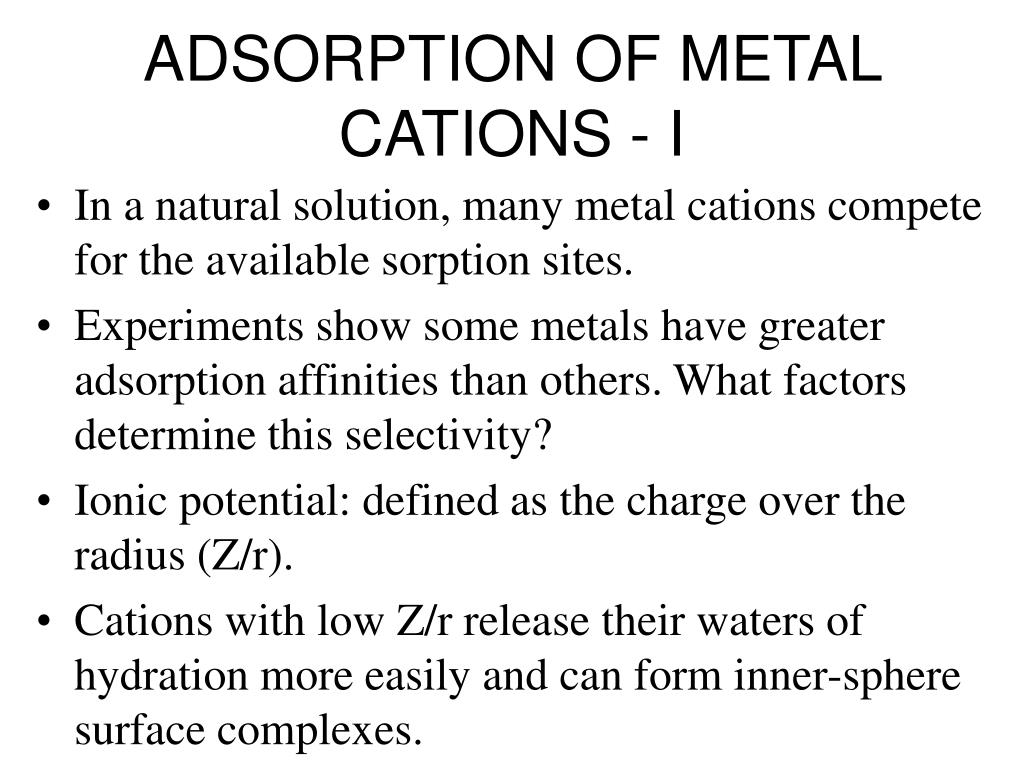 ADSORPTION OF METAL CATIONS - I

• In a natural solution, many metal cations compete for the available sorption sites.

• Experiments show some metals have greater adsorption affinities than others. What factors determine this selectivity?

• Ionic potential: defined as the charge over the radius (Z/r).

• Cations with low Z/r release their waters of hydration more easily and can form inner-sphere surface complexes.